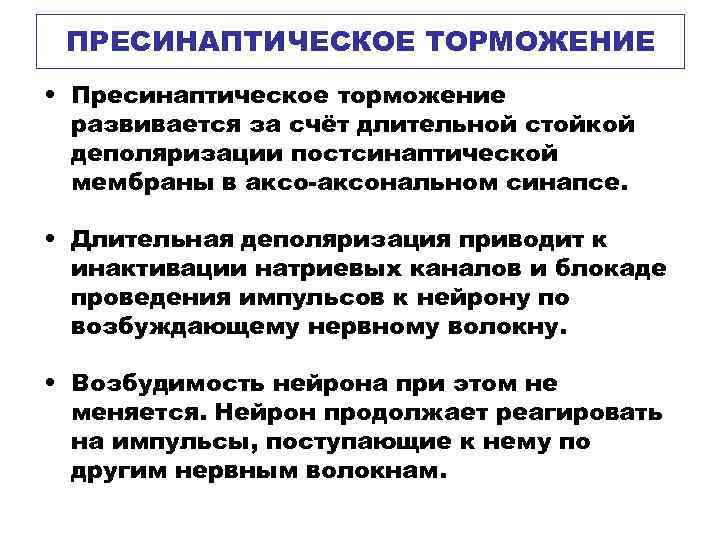 ПРЕСИНАПТИЧЕСКОЕ ТОРМОЖЕНИЕ

• Пресинаптическое торможение развивается за счёт длительной стойкой деполяризации постсинаптической мембраны в аксо-аксональном синапсе.

• Длительная деполяризация приводит к инактивации натриевых каналов и блокаде проведения импульсов к нейрону по возбуждающему нервному волокну.

• Возбудимость нейрона при этом не меняется. Нейрон продолжает реагировать на импульсы, поступающие к нему по другим нервным волокнам.